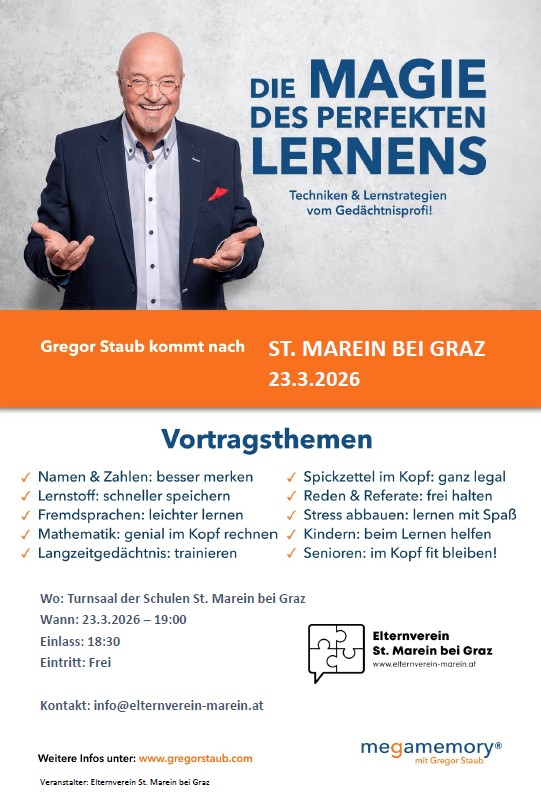 DIE MAGIE DES PERFEKTEN LERNENS

Techniken & Lernstrategien vom Gedächtnisprofi!

Gregor Staub kommt nach

ST. MAREIN BEI GRAZ
23.3.2026

Vortragsthemen

✓ Namen & Zahlen: besser merken
✓ Lernstoff: schneller speichern
✓ Fremdsprachen: leichter lernen
✓ Mathematik: genial im Kopf rechnen
✓ Langzeitgedächtnis: trainieren

✓ Spickzettel im Kopf: ganz legal
✓ Reden & Referate: frei halten
✓ Stress abbauen: lernen mit Spaß
✓ Kindern: beim Lernen helfen
✓ Senioren: im Kopf fit bleiben!

Wo: Turnsaal der Schulen St. Marein bei Graz
Wann: 23.3.2026 – 19:00
Einlass: 18:30
Eintritt: Frei

Kontakt: info@elternverein-marein.at

Elternverein
St. Marein bei Graz
www.elternverein-marein.at

Weitere Infos unter: www.gregorstaub.com

megamemory®
mit Gregor Staub

Veranstalter: Elternverein St. Marein bei Graz